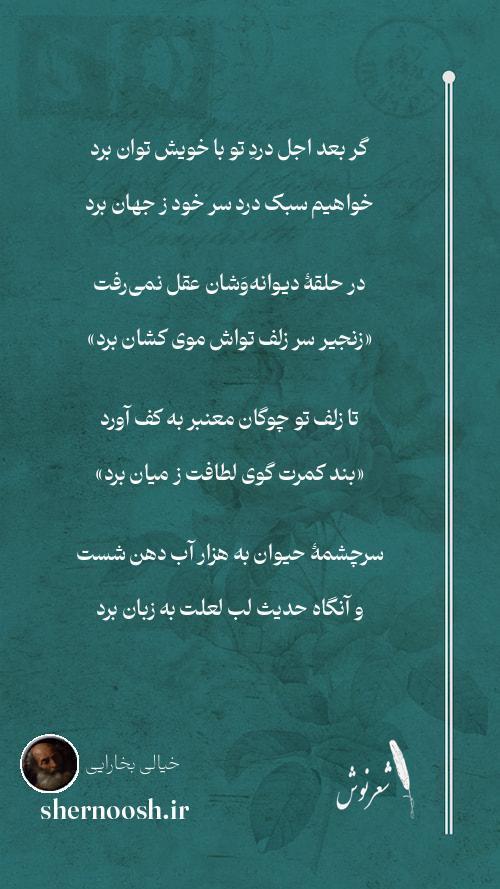 گر بعد اجل دردِ تو با خویش توان برد
خواهیم سبک درد سر خود ز جهان برد

در حلقهٔ دیوانه‌وَشان عقل نمی‌رفت
«زنجیر سر زلف تواش موی کشان برد»

تا زلف تو چوگان معنبر به کف آورد
«بند کمرت گوی لطافت ز میان برد»

سرچشمهٔ حیوان به هزار آب دهن شست
و آنگاه حدیث لب لعلت به زبان برد

خیالی بخارایی
shernoosh.ir
شعرنوش